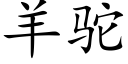 羊驼